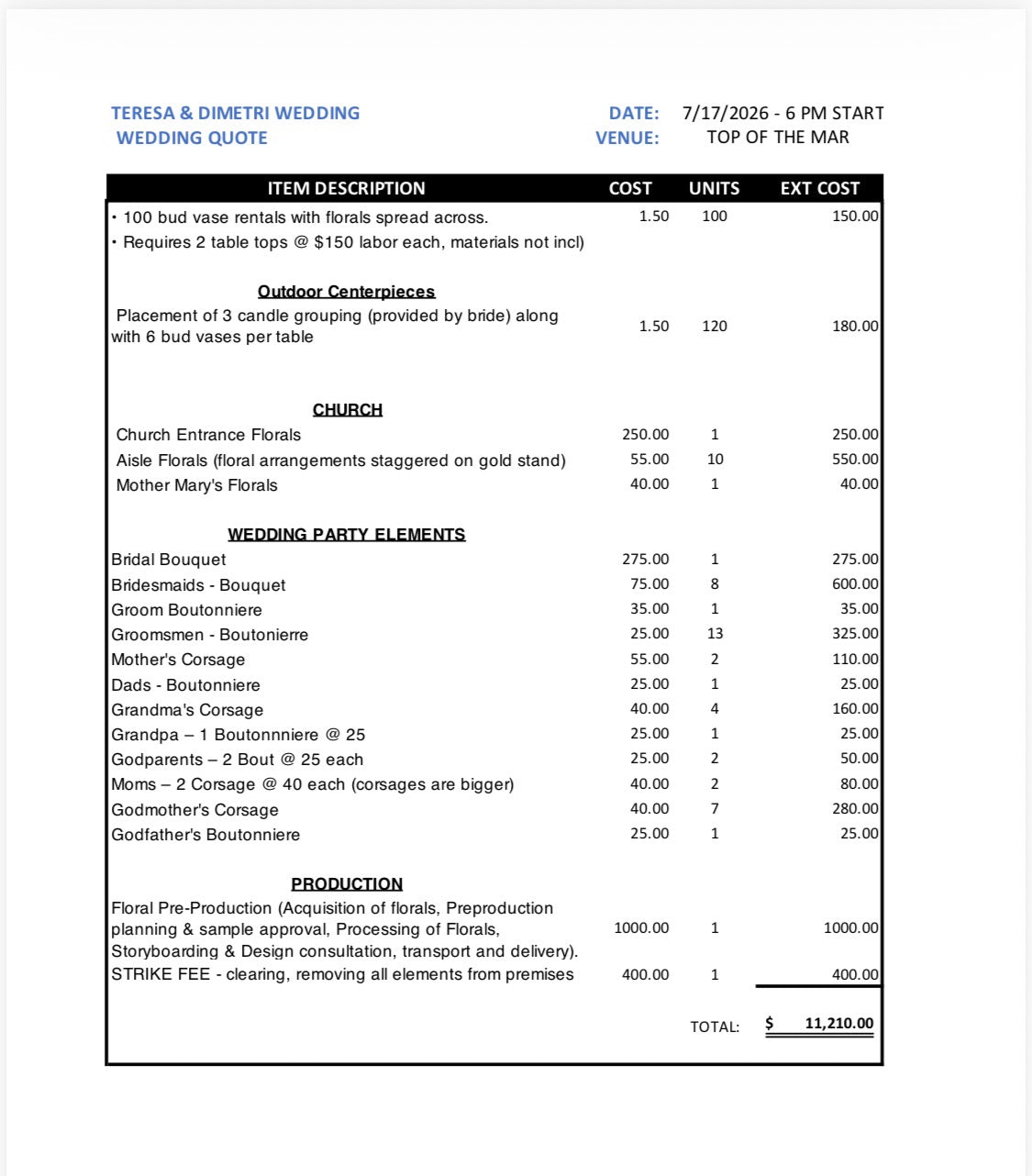 TERESA & DIMETRI WEDDING
WEDDING QUOTE

DATE: 7/17/2026 - 6 PM START
VENUE: TOP OF THE MAR

| ITEM DESCRIPTION | COST | UNITS | EXT COST |
|---|---|---|---|
| • 100 bud vase rentals with florals spread across. | 1.50 | 100 | 150.00 |
| • Requires 2 table tops @ $150 labor each, materials not incl) | | | |
| Outdoor Centerpieces | | | |
| Placement of 3 candle grouping (provided by bride) along with 6 bud vases per table | 1.50 | 120 | 180.00 |
| CHURCH | | | |
| Church Entrance Florals | 250.00 | 1 | 250.00 |
| Aisle Florals (floral arrangements staggered on gold stand) | 55.00 | 10 | 550.00 |
| Mother Mary's Florals | 40.00 | 1 | 40.00 |
| WEDDING PARTY ELEMENTS | | | |
| Bridal Bouquet | 275.00 | 1 | 275.00 |
| Bridesmaids - Bouquet | 75.00 | 8 | 600.00 |
| Groom Boutonniere | 35.00 | 1 | 35.00 |
| Groomsmen - Boutonierre | 25.00 | 13 | 325.00 |
| Mother's Corsage | 55.00 | 2 | 110.00 |
| Dads - Boutonniere | 25.00 | 1 | 25.00 |
| Grandma's Corsage | 40.00 | 4 | 160.00 |
| Grandpa – 1 Boutonnniere @ 25 | 25.00 | 1 | 25.00 |
| Godparents – 2 Bout @ 25 each | 25.00 | 2 | 50.00 |
| Moms – 2 Corsage @ 40 each (corsages are bigger) | 40.00 | 2 | 80.00 |
| Godmother's Corsage | 40.00 | 7 | 280.00 |
| Godfather's Boutonniere | 25.00 | 1 | 25.00 |
| PRODUCTION | | | |
| Floral Pre-Production (Acquisition of florals, Preproduction planning & sample approval, Processing of Florals, Storyboarding & Design consultation, transport and delivery). | 1000.00 | 1 | 1000.00 |
| STRIKE FEE - clearing, removing all elements from premises | 400.00 | 1 | 400.00 |
| | | TOTAL: | $ 11,210.00 |